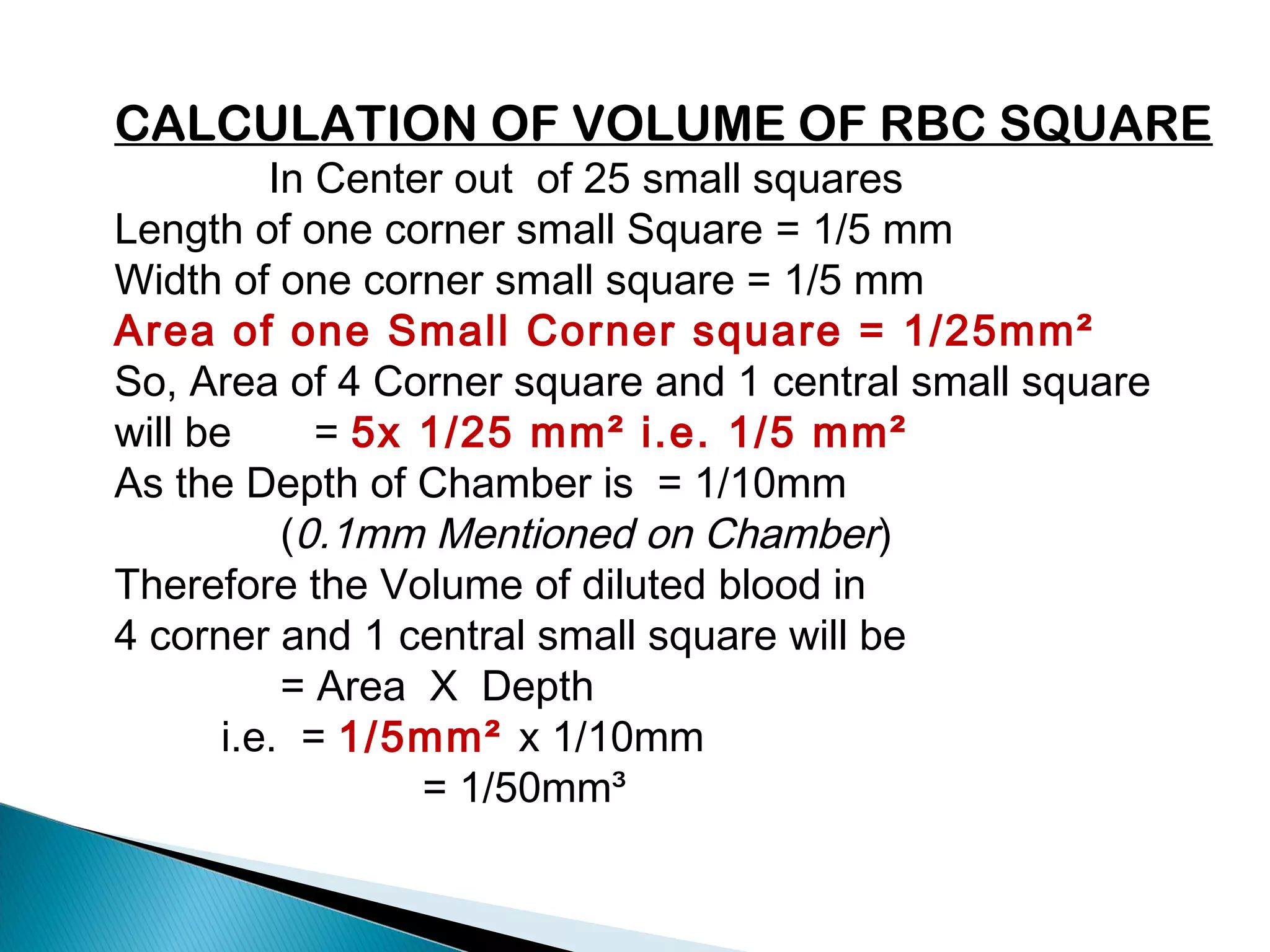 CALCULATION OF VOLUME OF RBC SQUARE

In Center out of 25 small squares

Length of one corner small Square = 1/5 mm

Width of one corner small square = 1/5 mm

Area of one Small Corner square = $1/25mm^2$

So, Area of 4 Corner square and 1 central small square will be = 5x $1/25 mm^2$ i.e. $1/5 mm^2$

As the Depth of Chamber is = 1/10mm

(0.1mm Mentioned on Chamber)

Therefore the Volume of diluted blood in 4 corner and 1 central small square will be

= Area X Depth

i.e. = $1/5mm^2$ x 1/10mm

= $1/50mm^3$